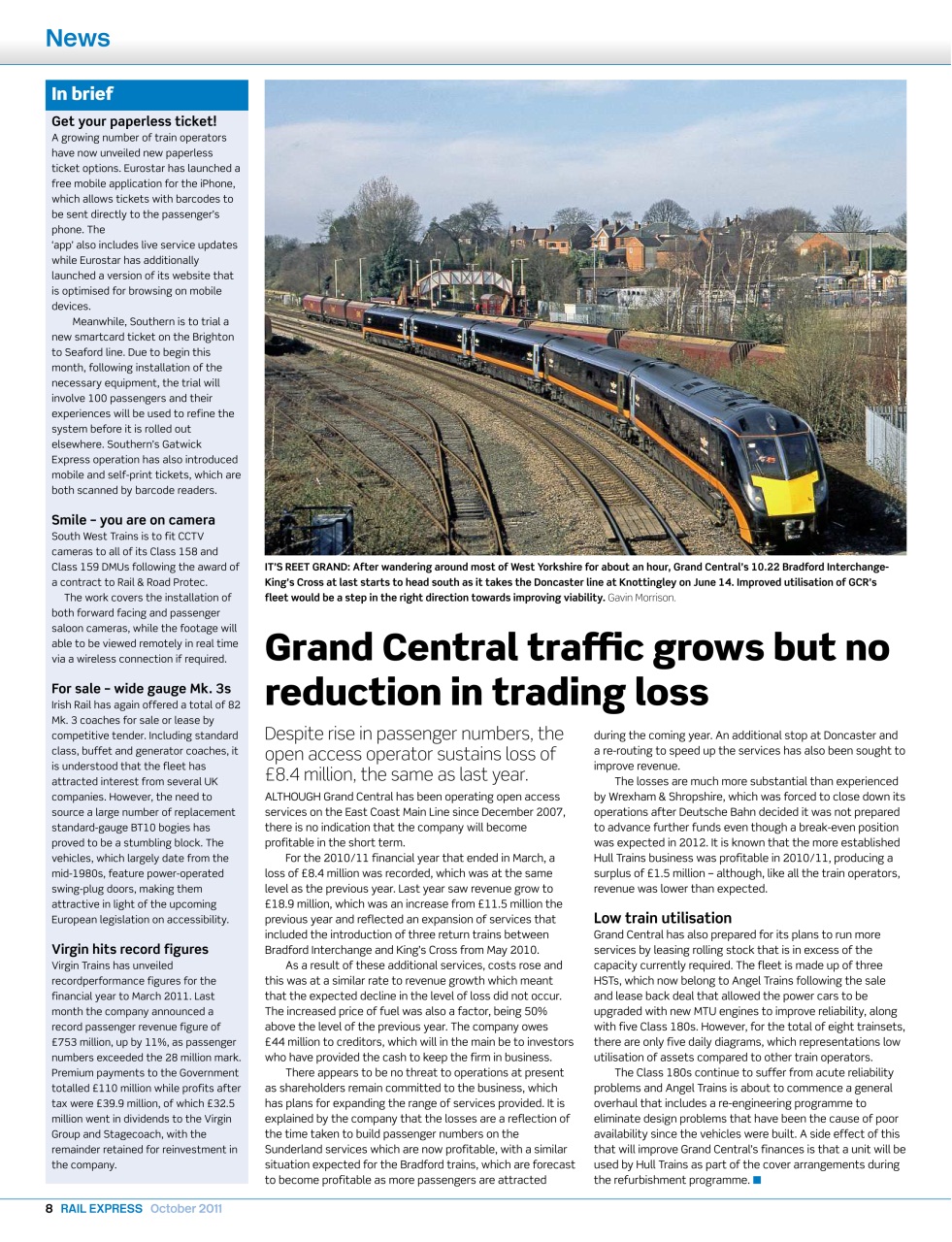 News

In brief

Get your paperless ticket!
A growing number of train operators have now unveiled new paperless ticket options. Eurostar has launched a free mobile application for the iPhone, which allows tickets with barcodes to be sent directly to the passenger's phone. The 'app' also includes live service updates while Eurostar has additionally launched a version of its website that is optimised for browsing on mobile devices.

Meanwhile, Southern is to trial a new smartcard ticket on the Brighton to Seaford line. Due to begin this month, following installation of the necessary equipment, the trial will involve 100 passengers and their experiences will be used to refine the system before it is rolled out elsewhere. Southern's Gatwick Express operation has also introduced mobile and self-print tickets, which are both scanned by barcode readers.

Smile – you are on camera
South West Trains is to fit CCTV cameras to all of its Class 158 and Class 159 DMUs following the award of a contract to Rail & Road Protec.

The work covers the installation of both forward facing and passenger saloon cameras, while the footage will able to be viewed remotely in real time via a wireless connection if required.

For sale – wide gauge Mk. 3s
Irish Rail has again offered a total of 82 Mk. 3 coaches for sale or lease by competitive tender. Including standard class, buffet and generator coaches, it is understood that the fleet has attracted interest from several UK companies. However, the need to source a large number of replacement standard-gauge BT10 bogies has proved to be a stumbling block. The vehicles, which largely date from the mid-1980s, feature power-operated swing-plug doors, making them attractive in light of the upcoming European legislation on accessibility.

Virgin hits record figures
Virgin Trains has unveiled recordperformance figures for the financial year to March 2011. Last month the company announced a record passenger revenue figure of £753 million, up by 11%, as passenger numbers exceeded the 28 million mark. Premium payments to the Government totalled £110 million while profits after tax were £39.9 million, of which £32.5 million went in dividends to the Virgin Group and Stagecoach, with the remainder retained for reinvestment in the company.

IT'S REET GRAND: After wandering around most of West Yorkshire for about an hour, Grand Central's 10.22 Bradford Interchange-King's Cross at last starts to head south as it takes the Doncaster line at Knottingley on June 14. Improved utilisation of GCR's fleet would be a step in the right direction towards improving viability. Gavin Morrison.

Grand Central traffic grows but no reduction in trading loss

Despite rise in passenger numbers, the open access operator sustains loss of £8.4 million, the same as last year.

ALTHOUGH Grand Central has been operating open access services on the East Coast Main Line since December 2007, there is no indication that the company will become profitable in the short term.

For the 2010/11 financial year that ended in March, a loss of £8.4 million was recorded, which was at the same level as the previous year. Last year saw revenue grow to £18.9 million, which was an increase from £11.5 million the previous year and reflected an expansion of services that included the introduction of three return trains between Bradford Interchange and King's Cross from May 2010.

As a result of these additional services, costs rose and this was at a similar rate to revenue growth which meant that the expected decline in the level of loss did not occur. The increased price of fuel was also a factor, being 50% above the level of the previous year. The company owes £44 million to creditors, which will in the main be to investors who have provided the cash to keep the firm in business.

There appears to be no threat to operations at present as shareholders remain committed to the business, which has plans for expanding the range of services provided. It is explained by the company that the losses are a reflection of the time taken to build passenger numbers on the Sunderland services which are now profitable, with a similar situation expected for the Bradford trains, which are forecast to become profitable as more passengers are attracted during the coming year. An additional stop at Doncaster and a re-routing to speed up the services has also been sought to improve revenue.

The losses are much more substantial than experienced by Wrexham & Shropshire, which was forced to close down its operations after Deutsche Bahn decided it was not prepared to advance further funds even though a break-even position was expected in 2012. It is known that the more established Hull Trains business was profitable in 2010/11, producing a surplus of £1.5 million – although, like all the train operators, revenue was lower than expected.

Low train utilisation
Grand Central has also prepared for its plans to run more services by leasing rolling stock that is in excess of the capacity currently required. The fleet is made up of three HSTs, which now belong to Angel Trains following the sale and lease back deal that allowed the power cars to be upgraded with new MTU engines to improve reliability, along with five Class 180s. However, for the total of eight trainsets, there are only five daily diagrams, which representations low utilisation of assets compared to other train operators.

The Class 180s continue to suffer from acute reliability problems and Angel Trains is about to commence a general overhaul that includes a re-engineering programme to eliminate design problems that have been the cause of poor availability since the vehicles were built. A side effect of this that will improve Grand Central's finances is that a unit will be used by Hull Trains as part of the cover arrangements during the refurbishment programme.

8 RAIL EXPRESS October 2011